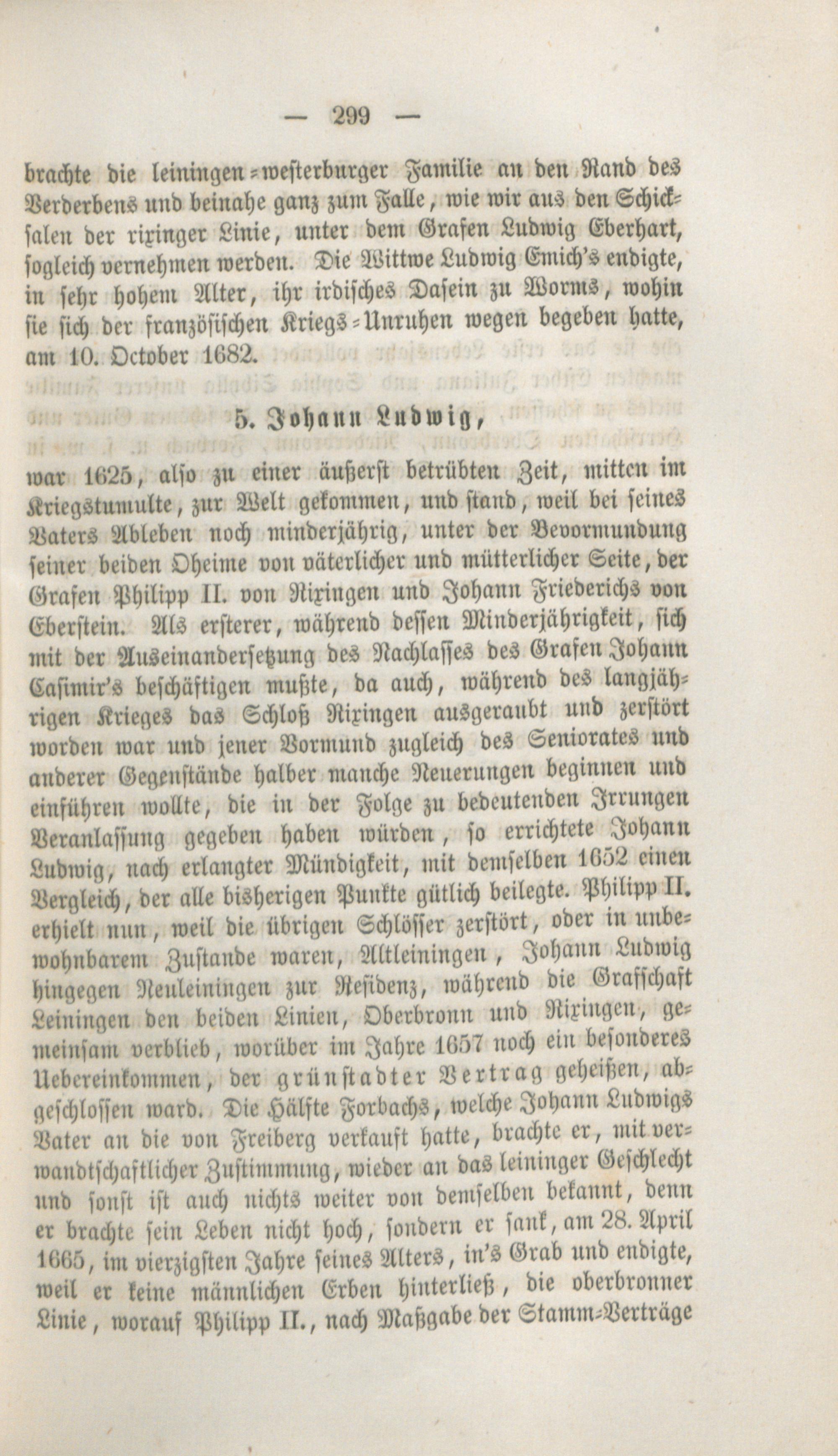 — 299 —

brachte die leiningen-westerburger Familie an den Rand des Verderbens und beinahe ganz zum Falle, wie wir aus den Schicksalen der rixinger Linie, unter dem Grafen Ludwig Eberhart, sogleich vernehmen werden. Die Wittwe Ludwig Emich's endigte, in sehr hohem Alter, ihr irdisches Dasein zu Worms, wohin sie sich der französischen Kriegs-Unruhen wegen begeben hatte, am 10. October 1682.

5. Johann Ludwig,

war 1625, also zu einer äußerst betrübten Zeit, mitten im Kriegstumulte, zur Welt gekommen, und stand, weil bei seines Vaters Ableben noch minderjährig, unter der Bevormundung seiner beiden Oheime von väterlicher und mütterlicher Seite, der Grafen Philipp II. von Rixingen und Johann Friederichs von Eberstein. Als ersterer, während dessen Minderjährigkeit, sich mit der Auseinandersetzung des Nachlasses des Grafen Johann Casimir's beschäftigen mußte, da auch, während des langjährigen Krieges das Schloß Rixingen ausgeraubt und zerstört worden war und jener Vormund zugleich des Seniorates und anderer Gegenstände halber manche Neuerungen beginnen und einführen wollte, die in der Folge zu bedeutenden Irrungen Veranlassung gegeben haben würden, so errichtete Johann Ludwig, nach erlangter Mündigkeit, mit demselben 1652 einen Vergleich, der alle bisherigen Punkte gütlich beilegte. Philipp II. erhielt nun, weil die übrigen Schlösser zerstört, oder in unbewohnbarem Zustande waren, Altleiningen, Johann Ludwig hingegen Neuleiningen zur Residenz, während die Grafschaft Leiningen den beiden Linien, Oberbronn und Rixingen, gemeinsam verblieb, worüber im Jahre 1657 noch ein besonderes Uebereinkommen, der grünstadter Vertrag geheißen, abgeschlossen ward. Die Hälfte Forbachs, welche Johann Ludwigs Vater an die von Freiberg verkauft hatte, brachte er, mit verwandtschaftlicher Zustimmung, wieder an das leininger Geschlecht und sonst ist auch nichts weiter von demselben bekannt, denn er brachte sein Leben nicht hoch, sondern er sank, am 28. April 1665, im vierzigsten Jahre seines Alters, in's Grab und endigte, weil er keine männlichen Erben hinterließ, die oberbronner Linie, worauf Philipp II., nach Maßgabe der Stamm-Verträge